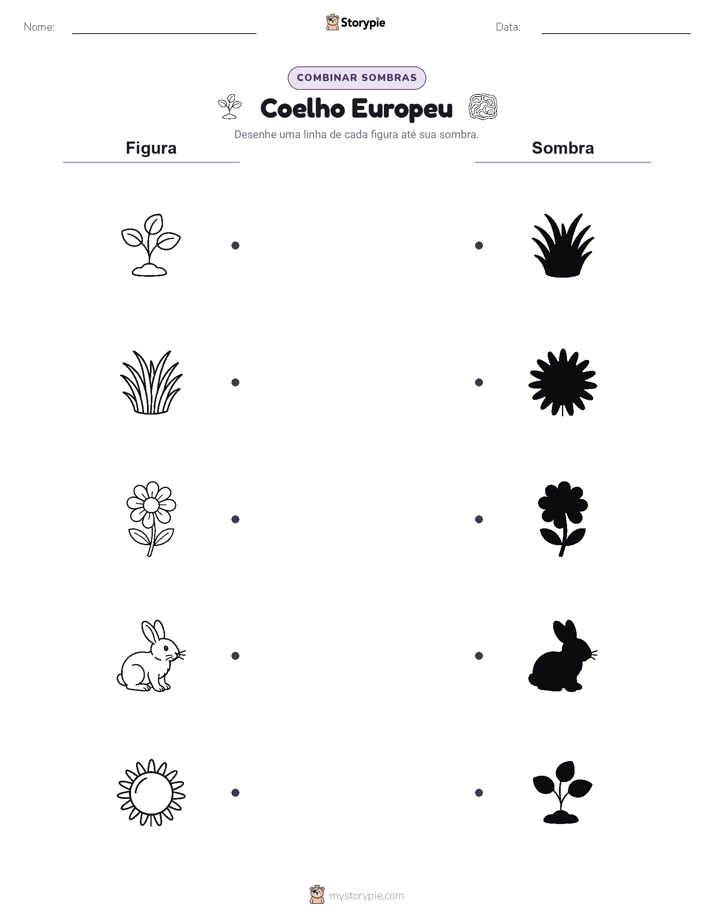 Nome:

Storypie

Data:

COMBINAR SOMBRAS

Coelho Europeu

Desenhe uma linha de cada figura até sua sombra.

Figura

Sombra

mystorypie.com